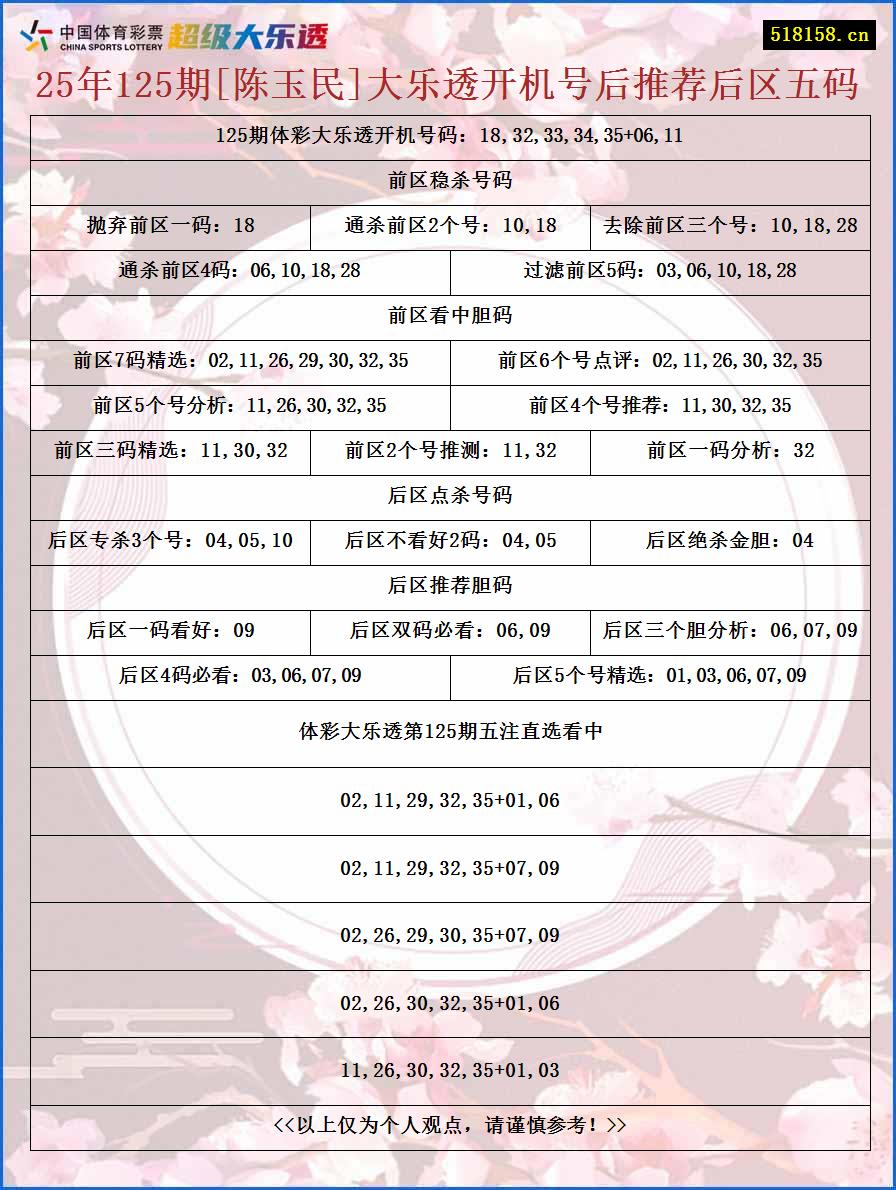 中国体育彩票
CHINA SPORTS LOTTERY
超级大乐透

518158.cn

25年125期[陈玉民]大乐透开机号后推荐后区五码

125期体彩大乐透开机号码：18,32,33,34,35+06,11

前区稳杀号码

抛弃前区一码：18

通杀前区2个号：10,18

去除前区三个号：10,18,28

通杀前区4码：06,10,18,28

过滤前区5码：03,06,10,18,28

前区看中胆码

前区7码精选：02,11,26,29,30,32,35

前区6个号点评：02,11,26,30,32,35

前区5个号分析：11,26,30,32,35

前区4个号推荐：11,30,32,35

前区三码精选：11,30,32

前区2个号推测：11,32

前区一码分析：32

后区点杀号码

后区专杀3个号：04,05,10

后区不看好2码：04,05

后区绝杀金胆：04

后区推荐胆码

后区一码看好：09

后区双码必看：06,09

后区三个胆分析：06,07,09

后区4码必看：03,06,07,09

后区5个号精选：01,03,06,07,09

体彩大乐透第125期五注直选看中

02,11,29,32,35+01,06

02,11,29,32,35+07,09

02,26,29,30,35+07,09

02,26,30,32,35+01,06

11,26,30,32,35+01,03

<<以上仅为个人观点，请谨慎参考！>>